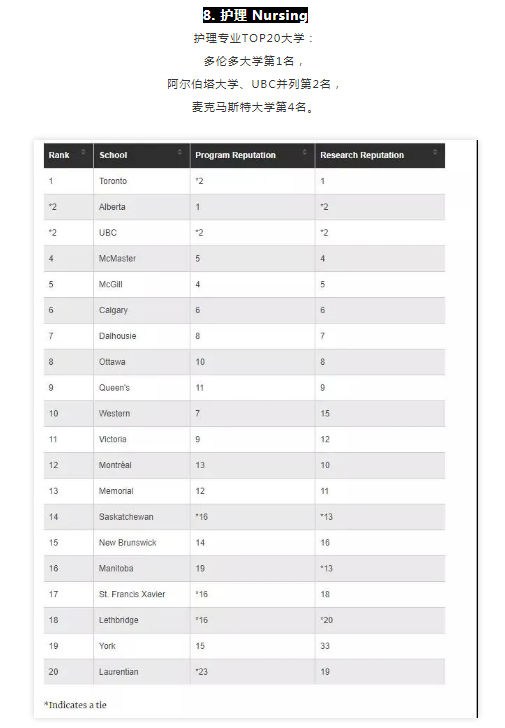 8. 护理 Nursing

护理专业TOP20大学：
多伦多大学第1名，
阿尔伯塔大学、UBC并列第2名，
麦克马斯特大学第4名。

| Rank | School | Program Reputation | Research Reputation |
|---|---|---|---|
| 1 | Toronto | *2 | 1 |
| *2 | Alberta | 1 | *2 |
| *2 | UBC | *2 | *2 |
| 4 | McMaster | 5 | 4 |
| 5 | McGill | 4 | 5 |
| 6 | Calgary | 6 | 6 |
| 7 | Dalhousie | 8 | 7 |
| 8 | Ottawa | 10 | 8 |
| 9 | Queen's | 11 | 9 |
| 10 | Western | 7 | 15 |
| 11 | Victoria | 9 | 12 |
| 12 | Montréal | 13 | 10 |
| 13 | Memorial | 12 | 11 |
| 14 | Saskatchewan | *16 | *13 |
| 15 | New Brunswick | 14 | 16 |
| 16 | Manitoba | 19 | *13 |
| 17 | St. Francis Xavier | *16 | 18 |
| 18 | Lethbridge | *16 | *20 |
| 19 | York | 15 | 33 |
| 20 | Laurentian | *23 | 19 |

*Indicates a tie